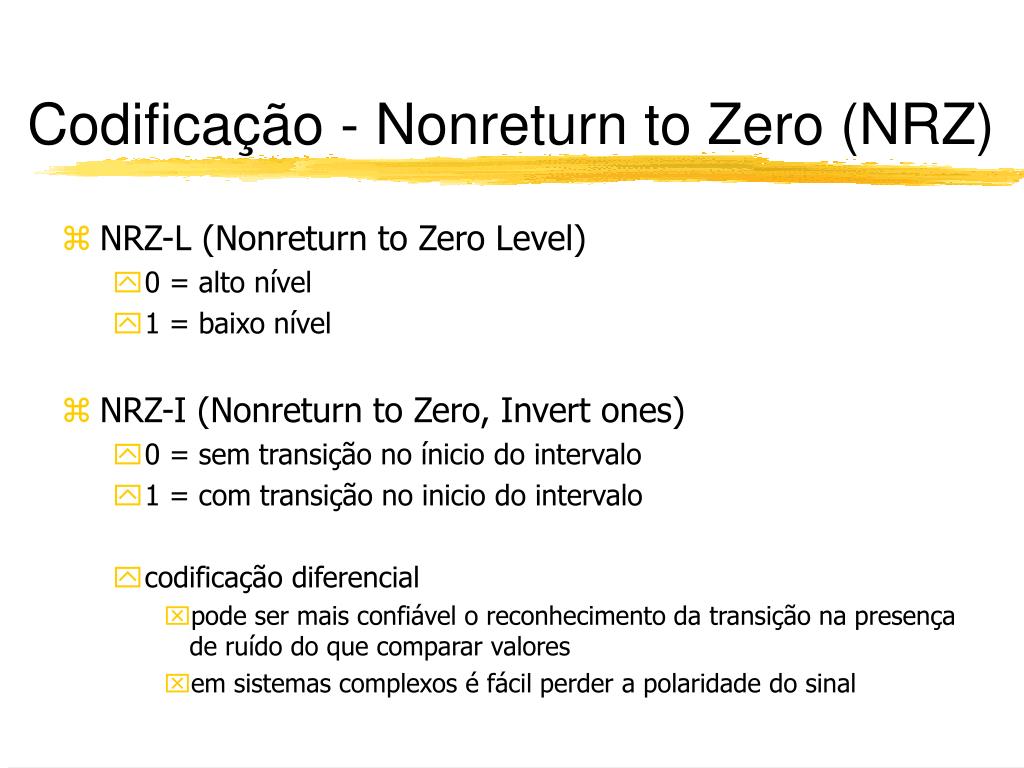 Codificação - Nonreturn to Zero (NRZ)

NRZ-L (Nonreturn to Zero Level)
0 = alto nível
1 = baixo nível

NRZ-I (Nonreturn to Zero, Invert ones)
0 = sem transição no ínicio do intervalo
1 = com transição no inicio do intervalo

codificação diferencial
pode ser mais confiável o reconhecimento da transição na presença de ruído do que comparar valores
em sistemas complexos é fácil perder a polaridade do sinal